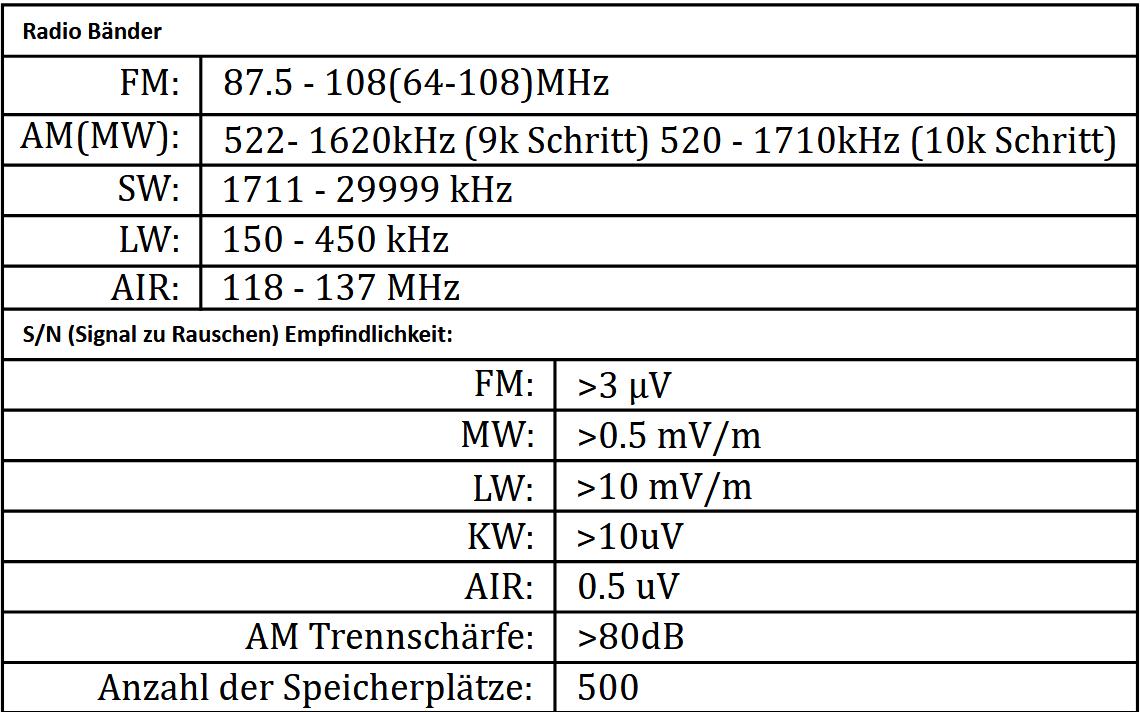 | Radio Bänder | |
|---|---|
| FM: | 87.5 - 108(64-108)MHz |
| AM(MW): | 522- 1620kHz (9k Schritt) 520 - 1710kHz (10k Schritt) |
| SW: | 1711 - 29999 kHz |
| LW: | 150 - 450 kHz |
| AIR: | 118 - 137 MHz |
| S/N (Signal zu Rauschen) Empfindlichkeit: | |
| FM: | >3 μV |
| MW: | >0.5 mV/m |
| LW: | >10 mV/m |
| KW: | >10uV |
| AIR: | 0.5 uV |
| AM Trennschärfe: | >80dB |
| Anzahl der Speicherplätze: | 500 |